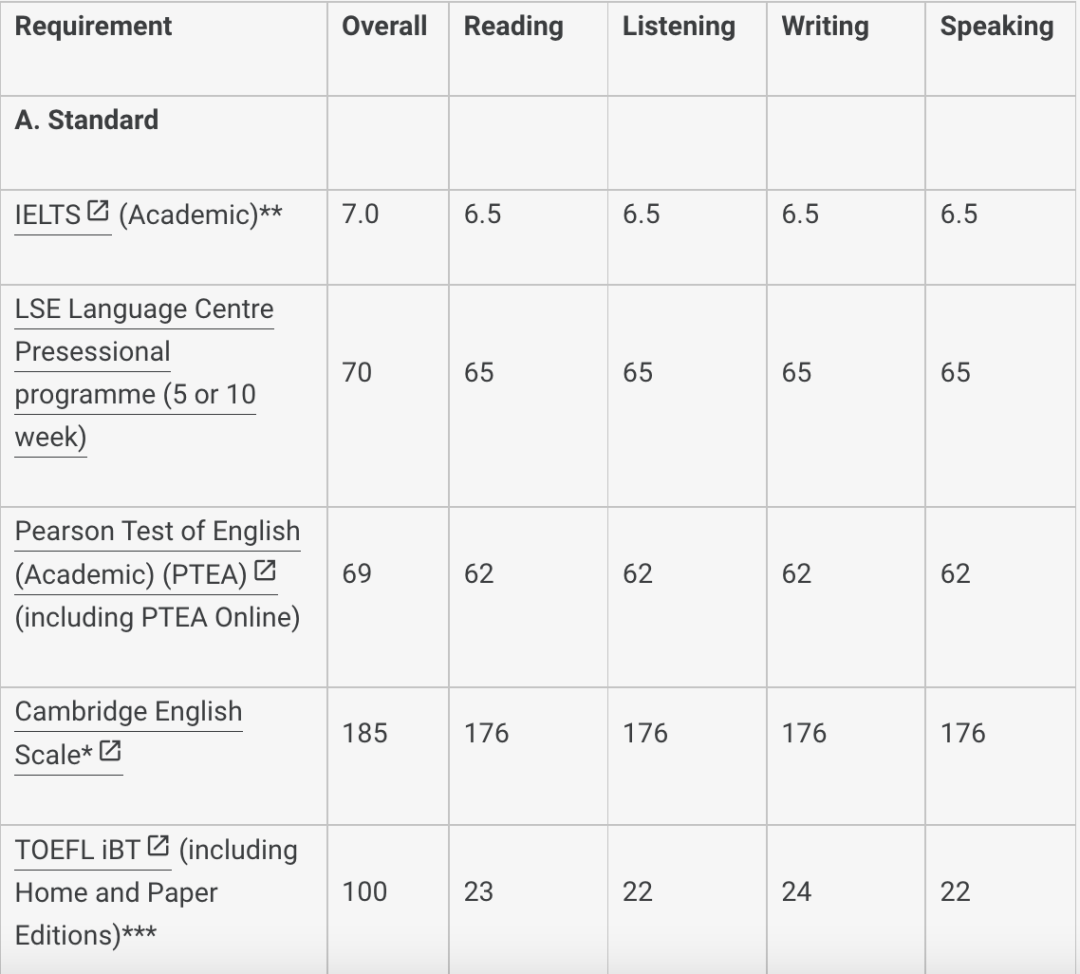 | Requirement | Overall | Reading | Listening | Writing | Speaking |
|---|---|---|---|---|---|
| **A. Standard** | | | | | |
| IELTS (Academic)** | 7.0 | 6.5 | 6.5 | 6.5 | 6.5 |
| LSE Language Centre Presessional programme (5 or 10 week) | 70 | 65 | 65 | 65 | 65 |
| Pearson Test of English (Academic) (PTEA) (including PTEA Online) | 69 | 62 | 62 | 62 | 62 |
| Cambridge English Scale* | 185 | 176 | 176 | 176 | 176 |
| TOEFL iBT (including Home and Paper Editions)*** | 100 | 23 | 22 | 24 | 22 |